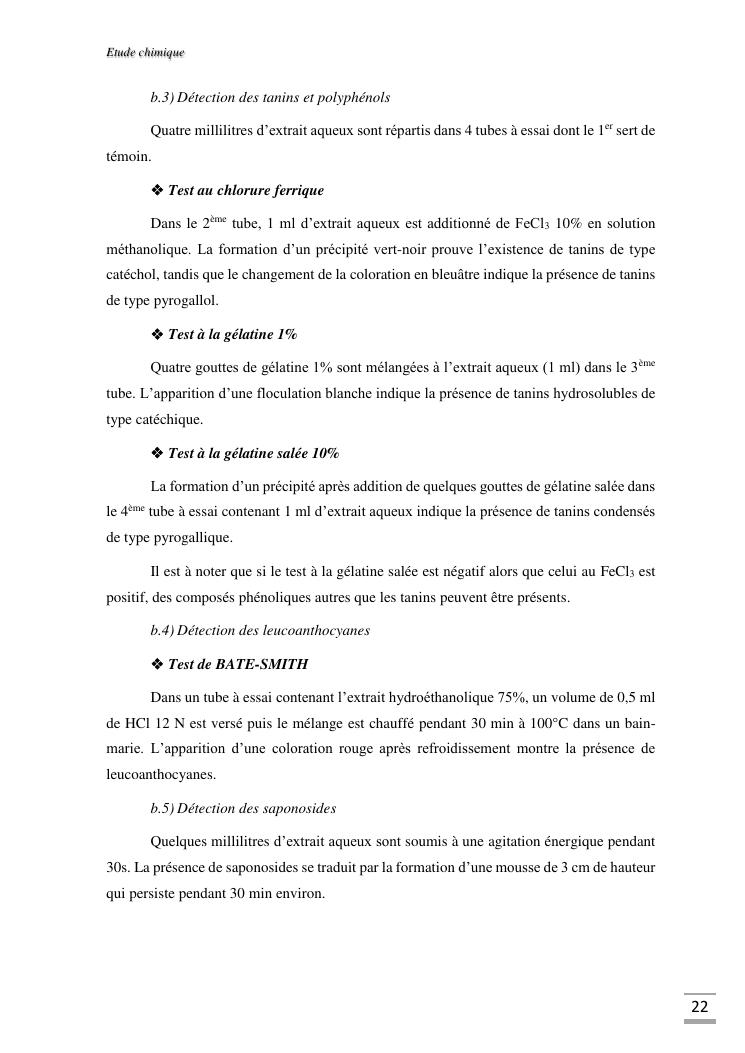 Etude chimique

b.3) Détection des tanins et polyphénols

Quatre millilitres d'extrait aqueux sont répartis dans 4 tubes à essai dont le 1$^{er}$ sert de témoin.

❖ Test au chlorure ferrique

Dans le 2$^{ème}$ tube, 1 ml d'extrait aqueux est additionné de $FeCl_3$ 10% en solution méthanolique. La formation d'un précipité vert-noir prouve l'existence de tanins de type catéchol, tandis que le changement de la coloration en bleuâtre indique la présence de tanins de type pyrogallol.

❖ Test à la gélatine 1%

Quatre gouttes de gélatine 1% sont mélangées à l'extrait aqueux (1 ml) dans le 3$^{ème}$ tube. L'apparition d'une floculation blanche indique la présence de tanins hydrosolubles de type catéchique.

❖ Test à la gélatine salée 10%

La formation d'un précipité après addition de quelques gouttes de gélatine salée dans le 4$^{ème}$ tube à essai contenant 1 ml d'extrait aqueux indique la présence de tanins condensés de type pyrogallique.

Il est à noter que si le test à la gélatine salée est négatif alors que celui au $FeCl_3$ est positif, des composés phénoliques autres que les tanins peuvent être présents.

b.4) Détection des leucoanthocyanes

❖ Test de BATE-SMITH

Dans un tube à essai contenant l'extrait hydroéthanolique 75%, un volume de 0,5 ml de HCl 12 N est versé puis le mélange est chauffé pendant 30 min à 100°C dans un bain-marie. L'apparition d'une coloration rouge après refroidissement montre la présence de leucoanthocyanes.

b.5) Détection des saponosides

Quelques millilitres d'extrait aqueux sont soumis à une agitation énergique pendant 30s. La présence de saponosides se traduit par la formation d'une mousse de 3 cm de hauteur qui persiste pendant 30 min environ.

22